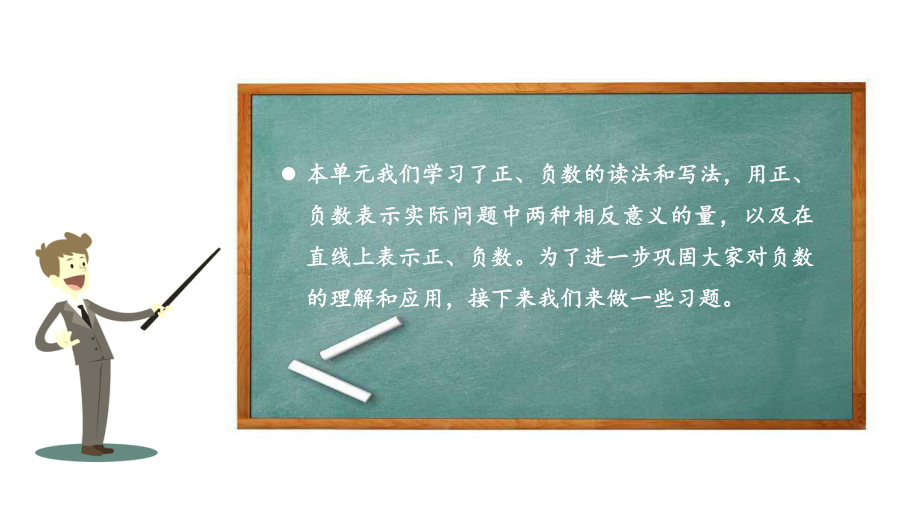 ● 本单元我们学习了正、负数的读法和写法，用正、负数表示实际问题中两种相反意义的量，以及在直线上表示正、负数。为了进一步巩固大家对负数的理解和应用，接下来我们来做一些习题。